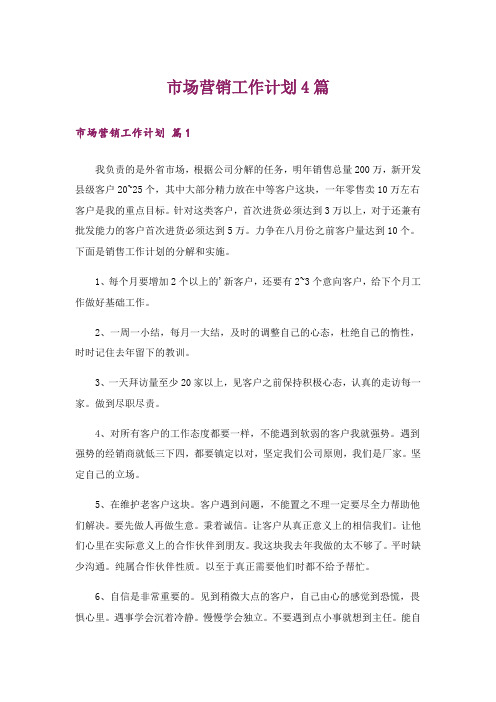 市场营销工作计划4篇

市场营销工作计划 篇1

我负责的是外省市场，根据公司分解的任务，明年销售总量200万，新开发县级客户20~25个，其中大部分精力放在中等客户这块，一年零售卖10万左右客户是我的重点目标。针对这类客户，首次进货必须达到3万以上，对于还兼有批发能力的客户首次进货必须达到5万。力争在八月份之前客户量达到10个。下面是销售工作计划的分解和实施。

1、每个月要增加2个以上的'新客户，还要有2~3个意向客户，给下个月工作做好基础工作。

2、一周一小结，每月一大结，及时的调整自己的心态，杜绝自己的惰性，时时记住去年留下的教训。

3、一天拜访量至少20家以上，见客户之前保持积极心态，认真的走访每一家。做到尽职尽责。

4、对所有客户的工作态度都要一样，不能遇到软弱的客户我就强势。遇到强势的经销商就低三下四，都要镇定以对，坚定我们公司原则，我们是厂家。坚定自己的立场。

5、在维护老客户这块。客户遇到问题，不能置之不理一定要尽全力帮助他们解决。要先做人再做生意。秉着诚信。让客户从真正意义上的相信我们。让他们心里在实际意义上的合作伙伴到朋友。我这块我去年我做的太不够了。平时缺少沟通。纯属合作伙伴性质。以至于真正需要他们时都不给予帮忙。

6、自信是非常重要的。见到稍微大点的客户，自己由心的感觉到恐慌，畏惧心里。遇事学会沉着冷静。慢慢学会独立。不要遇到点小事就想到主任。能自